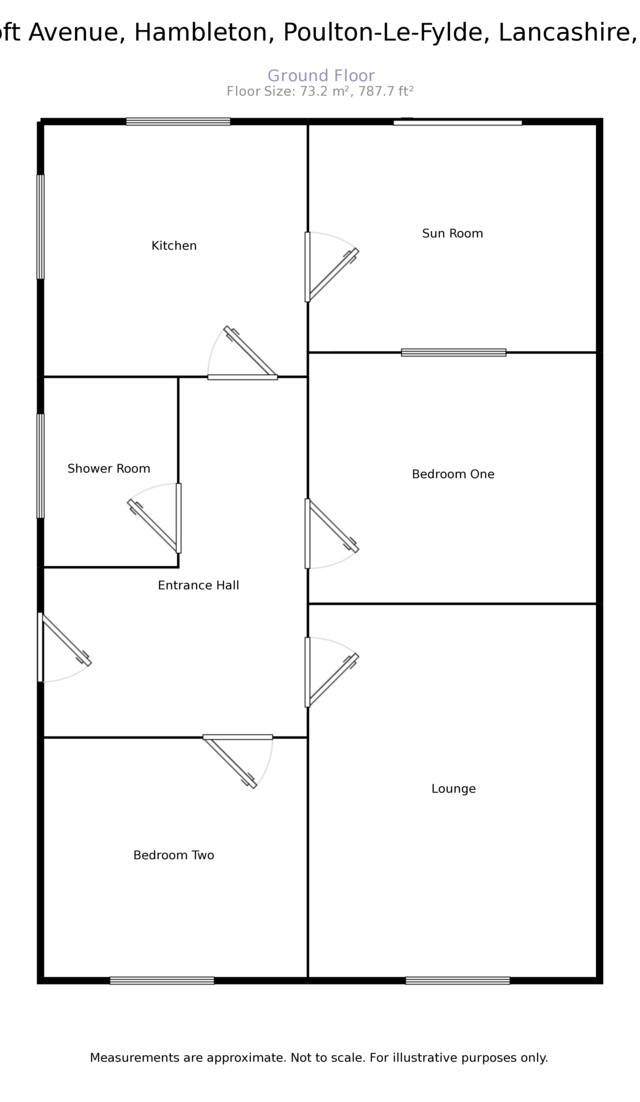 oft Avenue, Hambleton, Poulton-Le-Fylde, Lancashire,

Ground Floor
Floor Size: 73.2 m², 787.7 ft²

Kitchen

Sun Room

Shower Room

Bedroom One

Entrance Hall

Lounge

Bedroom Two

Measurements are approximate. Not to scale. For illustrative purposes only.